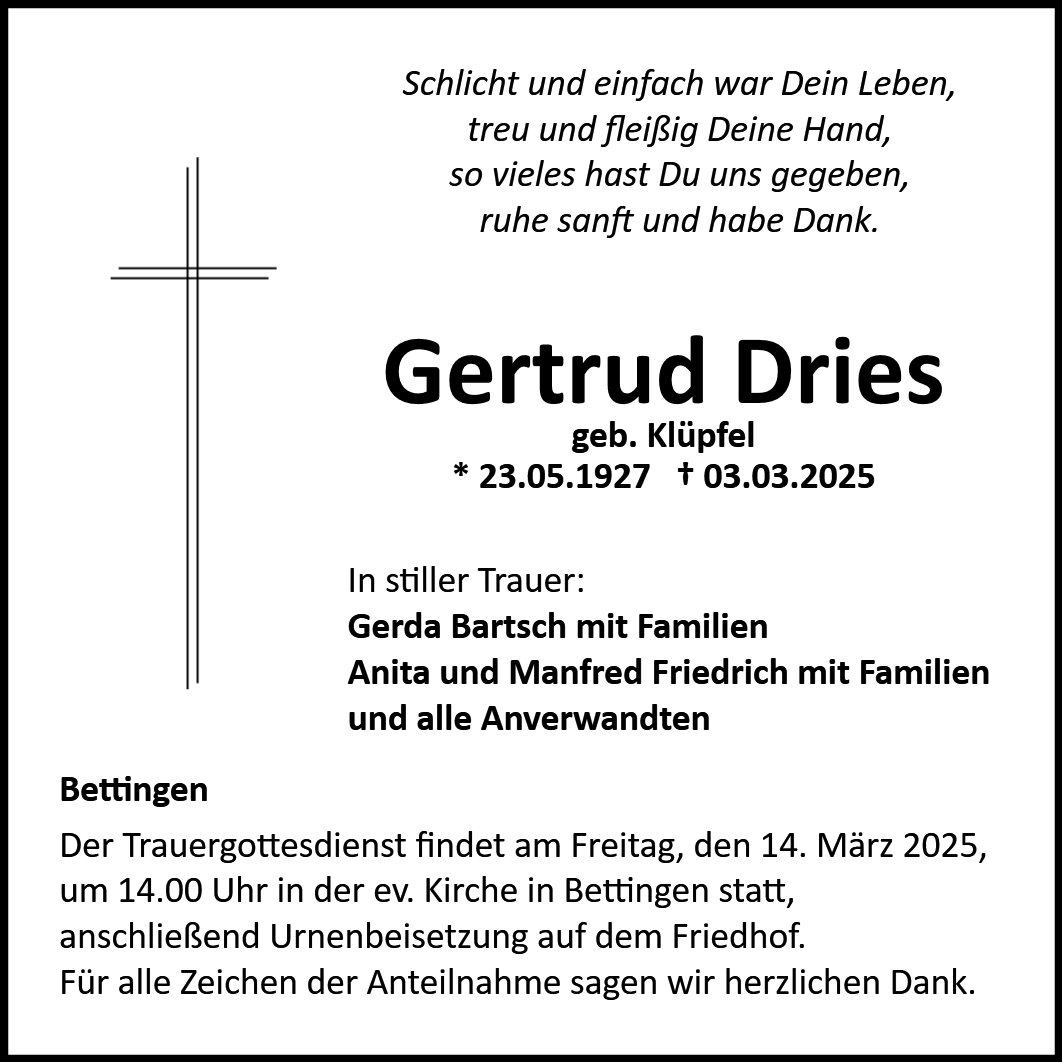 Schlicht und einfach war Dein Leben,
treu und fleißig Deine Hand,
so vieles hast Du uns gegeben,
ruhe sanft und habe Dank.

Gertrud Dries
geb. Klüpfel
* 23.05.1927 † 03.03.2025

In stiller Trauer:
Gerda Bartsch mit Familien
Anita und Manfred Friedrich mit Familien
und alle Anverwandten

Bettingen

Der Trauergottesdienst findet am Freitag, den 14. März 2025, um 14.00 Uhr in der ev. Kirche in Bettingen statt, anschließend Urnenbeisetzung auf dem Friedhof.
Für alle Zeichen der Anteilnahme sagen wir herzlichen Dank.